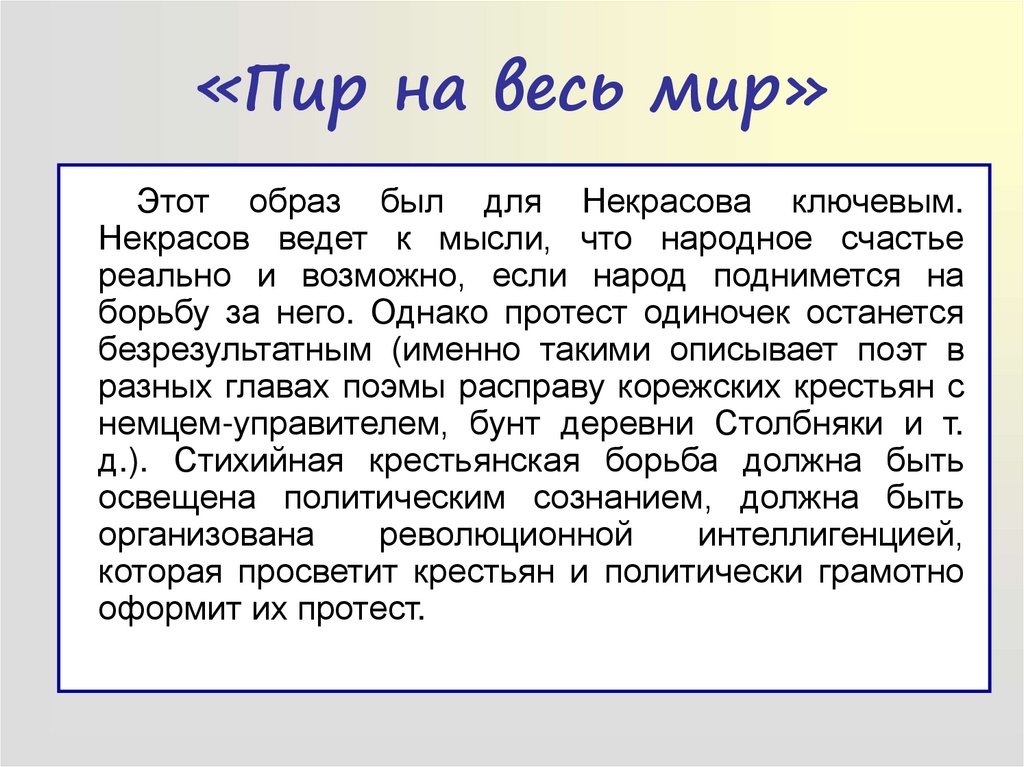 «Пир на весь мир»

Этот образ был для Некрасова ключевым. Некрасов ведет к мысли, что народное счастье реально и возможно, если народ поднимется на борьбу за него. Однако протест одиночек останется безрезультатным (именно такими описывает поэт в разных главах поэмы расправу корежских крестьян с немцем-управителем, бунт деревни Столбняки и т. д.). Стихийная крестьянская борьба должна быть освещена политическим сознанием, должна быть организована революционной интеллигенцией, которая просветит крестьян и политически грамотно оформит их протест.